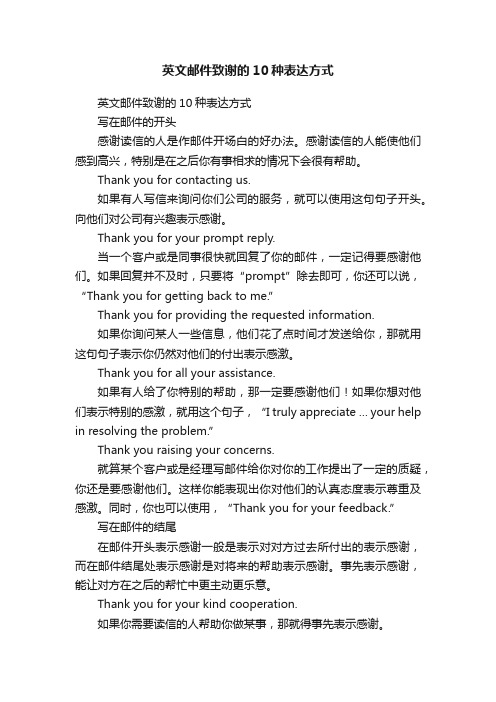 英文邮件致谢的10种表达方式

英文邮件致谢的10种表达方式

写在邮件的开头

感谢读信的人是作邮件开场白的好办法。感谢读信的人能使他们感到高兴，特别是在之后你有事相求的情况下会很有帮助。

Thank you for contacting us.

如果有人写信来询问你们公司的服务，就可以使用这句句子开头。向他们对公司有兴趣表示感谢。

Thank you for your prompt reply.

当一个客户或是同事很快就回复了你的邮件，一定记得要感谢他们。如果回复并不及时，只要将“prompt”除去即可，你还可以说，“Thank you for getting back to me.”

Thank you for providing the requested information.

如果你询问某人一些信息，他们花了点时间才发送给你，那就用这句句子表示你仍然对他们的付出表示感激。

Thank you for all your assistance.

如果有人给了你特别的帮助，那一定要感谢他们！如果你想对他们表示特别的感激，就用这个句子，“I truly appreciate ... your help in resolving the problem.”

Thank you raising your concerns.

就算某个客户或是经理写邮件给你对你的工作提出了一定的质疑，你还是要感谢他们。这样你能表现出你对他们的认真态度表示尊重及感激。同时，你也可以使用，“Thank you for your feedback.”

写在邮件的结尾

在邮件开头表示感谢一般是表示对对方过去所付出的表示感谢，而在邮件结尾处表示感谢是对将来的帮助表示感谢。事先表示感谢，能让对方在之后的帮忙中更主动更乐意。

Thank you for your kind cooperation.

如果你需要读信的人帮助你做某事，那就得事先表示感谢。